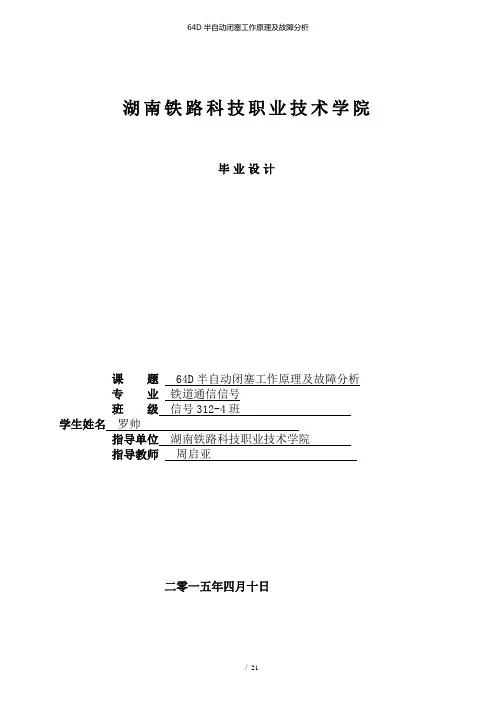 64D 半自动闭塞工作原理及故障分析

湖南铁路科技职业技术学院

毕业设计

课　　题　64D 半自动闭塞工作原理及故障分析
专　　业　铁道通信信号
班　　级　信号 312-4 班
学生姓名　罗帅
指导单位　湖南铁路科技职业技术学院
指导教师　周启亚

二零一五年四月十日

/ 21